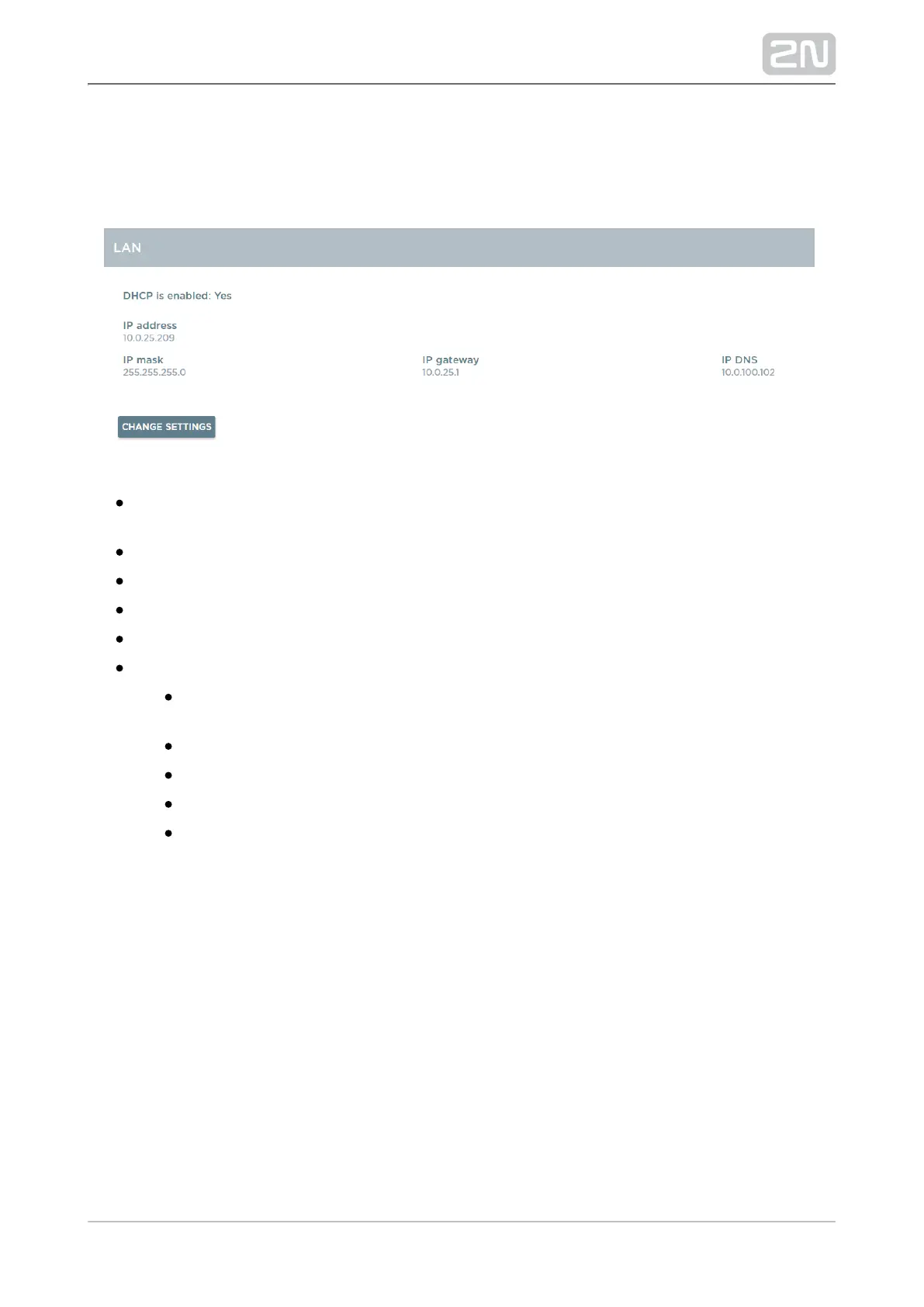 2N

LAN

DHCP is enabled: Yes

IP address
10.0.25.209

IP mask
255.255.255.0

IP gateway
10.0.25.1

IP DNS
10.0.100.102

CHANGE SETTINGS